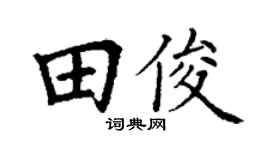 田俊

词典网